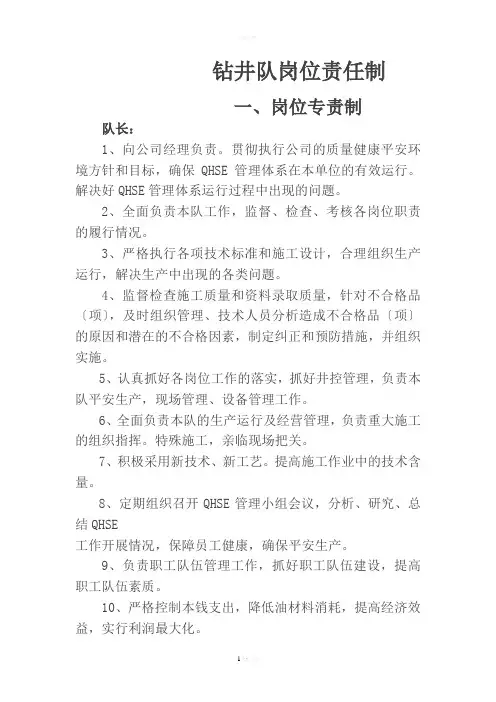 钻井队岗位责任制

一、岗位专责制

队长：

1、向公司经理负责。贯彻执行公司的质量健康平安环境方针和目标，确保 QHSE 管理体系在本单位的有效运行。解决好 QHSE 管理体系运行过程中出现的问题。

2、全面负责本队工作，监督、检查、考核各岗位职责的履行情况。

3、严格执行各项技术标准和施工设计，合理组织生产运行，解决生产中出现的各类问题。

4、监督检查施工质量和资料录取质量，针对不合格品〔项〕，及时组织管理、技术人员分析造成不合格品〔项〕的原因和潜在的不合格因素，制定纠正和预防措施，并组织实施。

5、认真抓好各岗位工作的落实，抓好井控管理，负责本队平安生产，现场管理、设备管理工作。

6、全面负责本队的生产运行及经营管理，负责重大施工的组织指挥。特殊施工，亲临现场把关。

7、积极采用新技术、新工艺。提高施工作业中的技术含量。

8、定期组织召开 QHSE 管理小组会议，分析、研究、总结 QHSE
工作开展情况，保障员工健康，确保平安生产。

9、负责职工队伍管理工作，抓好职工队伍建设，提高职工队伍素质。

10、严格控制本钱支出，降低油材料消耗，提高经济效益，实行利润最大化。

1